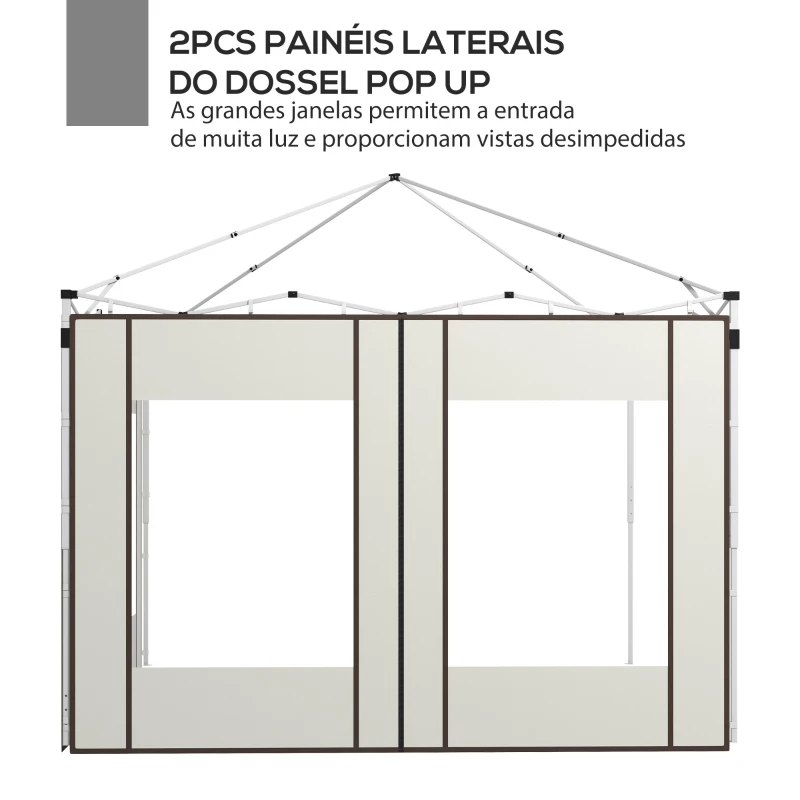 2PCS PAINÉIS LATERAIS DO DOSSEL POP UP

As grandes janelas permitem a entrada de muita luz e proporcionam vistas desimpedidas